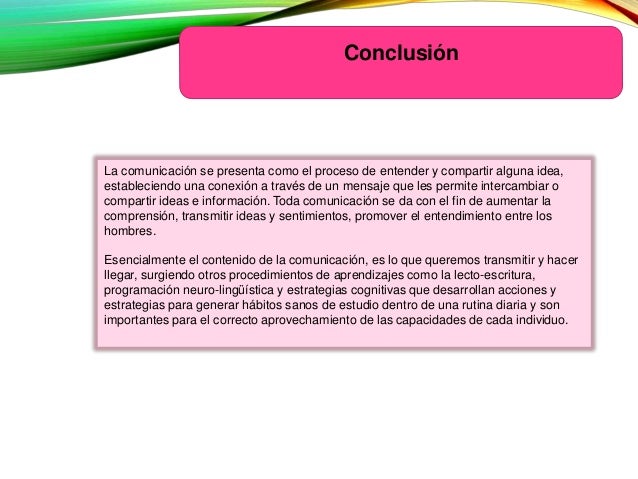 Conclusión

La comunicación se presenta como el proceso de entender y compartir alguna idea, estableciendo una conexión a través de un mensaje que les permite intercambiar o compartir ideas e información. Toda comunicación se da con el fin de aumentar la comprensión, transmitir ideas y sentimientos, promover el entendimiento entre los hombres.

Esencialmente el contenido de la comunicación, es lo que queremos transmitir y hacer llegar, surgiendo otros procedimientos de aprendizajes como la lecto-escritura, programación neuro-lingüística y estrategias cognitivas que desarrollan acciones y estrategias para generar hábitos sanos de estudio dentro de una rutina diaria y son importantes para el correcto aprovechamiento de las capacidades de cada individuo.